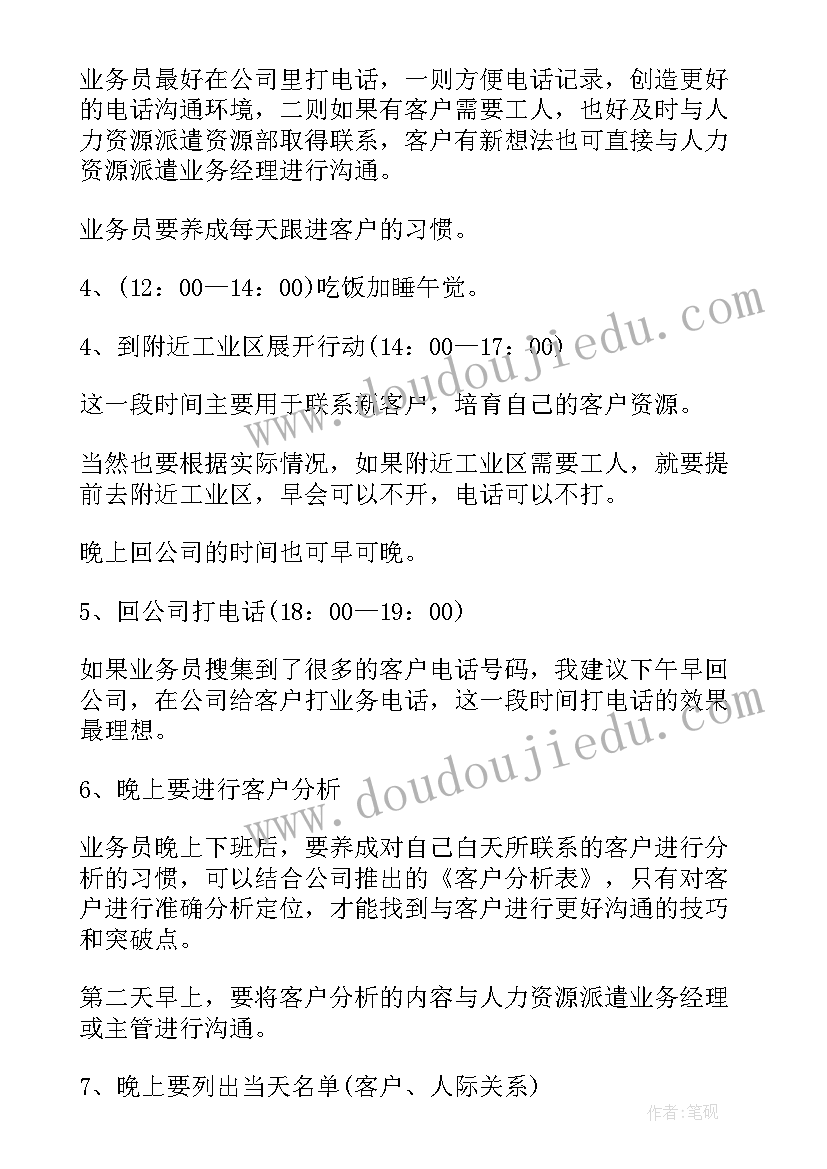 业务员最好在公司里打电话，一则方便电话记录，创造更好的电话沟通环境，二则如果有客户需要工人，也好及时与人力资源派遣资源部取得联系，客户有新想法也可直接与人力资源派遣业务经理进行沟通。

业务员要养成每天跟进客户的习惯。

4、(12：00—14：00)吃饭加睡午觉。

4、到附近工业区展开行动(14：00—17：00)

这一段时间主要用于联系新客户，培育自己的客户资源。

当然也要根据实际情况，如果附近工业区需要工人，就要提前去附近工业区，早会可以不开，电话可以不打。

晚上回公司的时间也可早可晚。

5、回公司打电话(18：00—19：00)

如果业务员搜集到了很多的客户电话号码，我建议下午早回公司，在公司给客户打业务电话，这一段时间打电话的效果最理想。

6、晚上要进行客户分析

业务员晚上下班后，要养成对自己白天所联系的客户进行分析的习惯，可以结合公司推出的《客户分析表》，只有对客户进行准确分析定位，才能找到与客户进行更好沟通的技巧和突破点。

第二天早上，要将客户分析的内容与人力资源派遣业务经理或主管进行沟通。

7、晚上要列出当天名单(客户、人际关系)

www.doudoujiedu.com

www.doudoujiedu.com

作者：笔砚